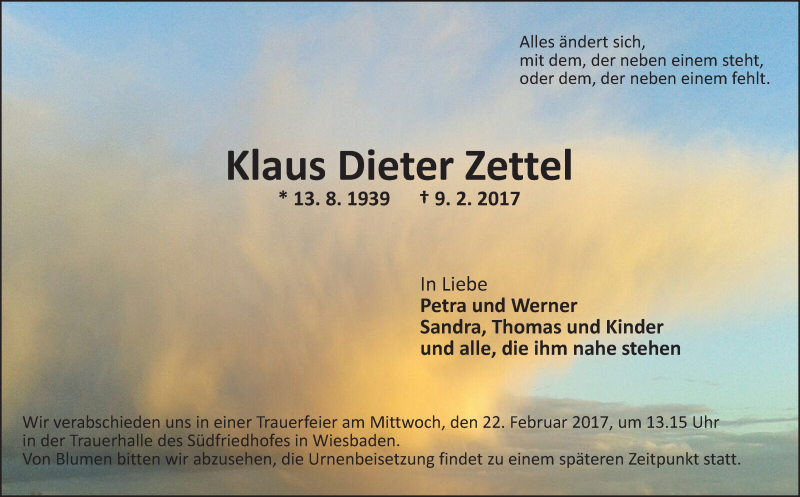 Alles ändert sich,
mit dem, der neben einem steht,
oder dem, der neben einem fehlt.

Klaus Dieter Zettel

* 13. 8. 1939 † 9. 2. 2017

In Liebe
Petra und Werner
Sandra, Thomas und Kinder
und alle, die ihm nahe stehen

Wir verabschieden uns in einer Trauerfeier am Mittwoch, den 22. Februar 2017, um 13.15 Uhr in der Trauerhalle des Südfriedhofes in Wiesbaden.
Von Blumen bitten wir abzusehen, die Urnenbeisetzung findet zu einem späteren Zeitpunkt statt.